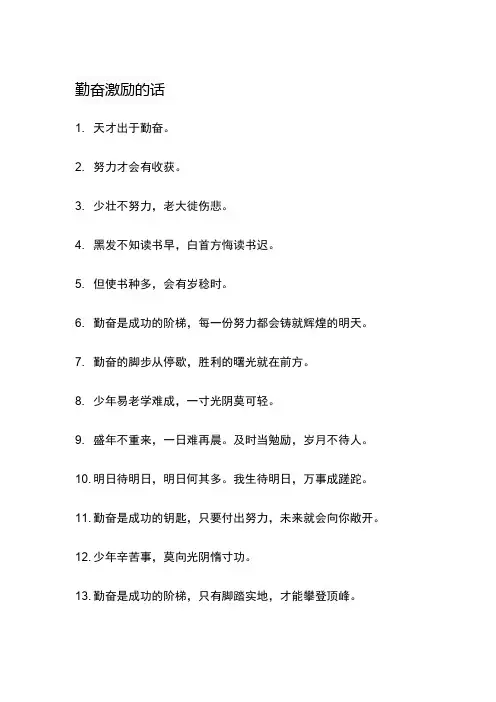 勤奋激励的话

1. 天才出于勤奋。

2. 努力才会有收获。

3. 少壮不努力，老大徒伤悲。

4. 黑发不知读书早，白首方悔读书迟。

5. 但使书种多，会有岁稔时。

6. 勤奋是成功的阶梯，每一份努力都会铸就辉煌的明天。

7. 勤奋的脚步从停歇，胜利的曙光就在前方。

8. 少年易老学难成，一寸光阴莫可轻。

9. 盛年不重来，一日难再晨。及时当勉励，岁月不待人。

10. 明日待明日，明日何其多。我生待明日，万事成蹉跎。

11. 勤奋是成功的钥匙，只要付出努力，未来就会向你敞开。

12. 少年辛苦事，莫向光阴惰寸功。

13. 勤奋是成功的阶梯，只有脚踏实地，才能攀登顶峰。